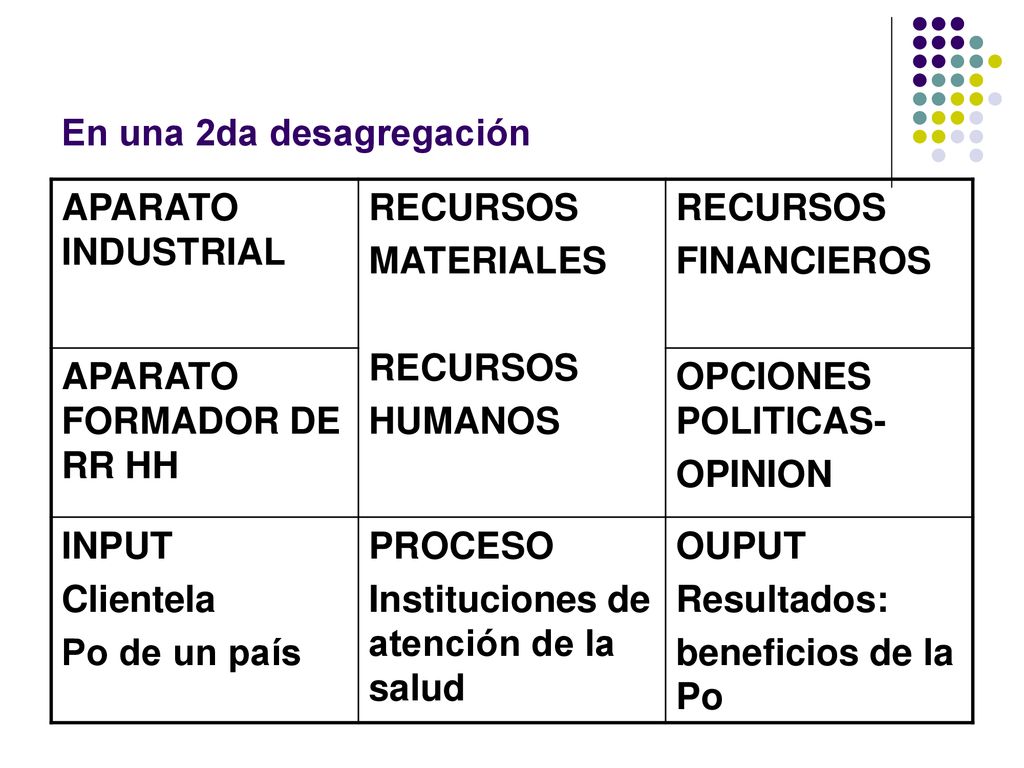 En una 2da desagregación

| APARATO INDUSTRIAL | RECURSOS MATERIALES RECURSOS HUMANOS | RECURSOS FINANCIEROS |
|---|---|---|
| APARATO FORMADOR DE RR HH | | OPCIONES POLITICAS- OPINION |
| INPUT Clientela Po de un país | PROCESO Instituciones de atención de la salud | OUPUT Resultados: beneficios de la Po |